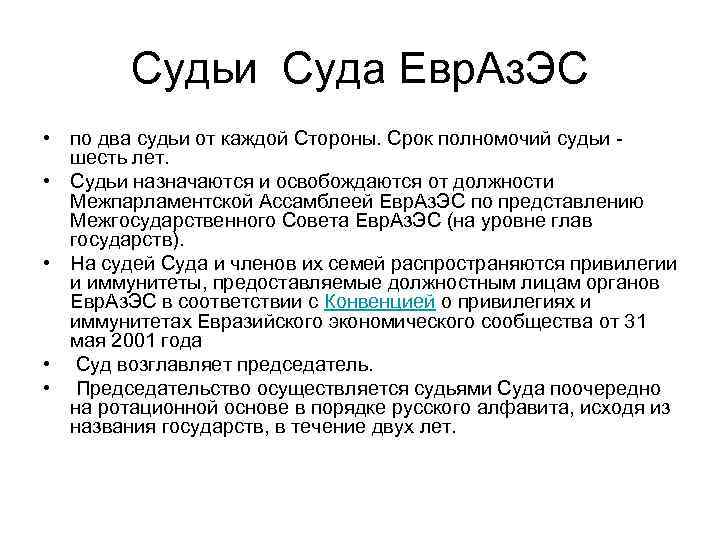 Судьи Суда ЕврАзЭС

• по два судьи от каждой Стороны. Срок полномочий судьи - шесть лет.
• Судьи назначаются и освобождаются от должности Межпарламентской Ассамблеей ЕврАзЭС по представлению Межгосударственного Совета ЕврАзЭС (на уровне глав государств).
• На судей Суда и членов их семей распространяются привилегии и иммунитеты, предоставляемые должностным лицам органов ЕврАзЭС в соответствии с Конвенцией о привилегиях и иммунитетах Евразийского экономического сообщества от 31 мая 2001 года
• Суд возглавляет председатель.
• Председательство осуществляется судьями Суда поочередно на ротационной основе в порядке русского алфавита, исходя из названия государств, в течение двух лет.